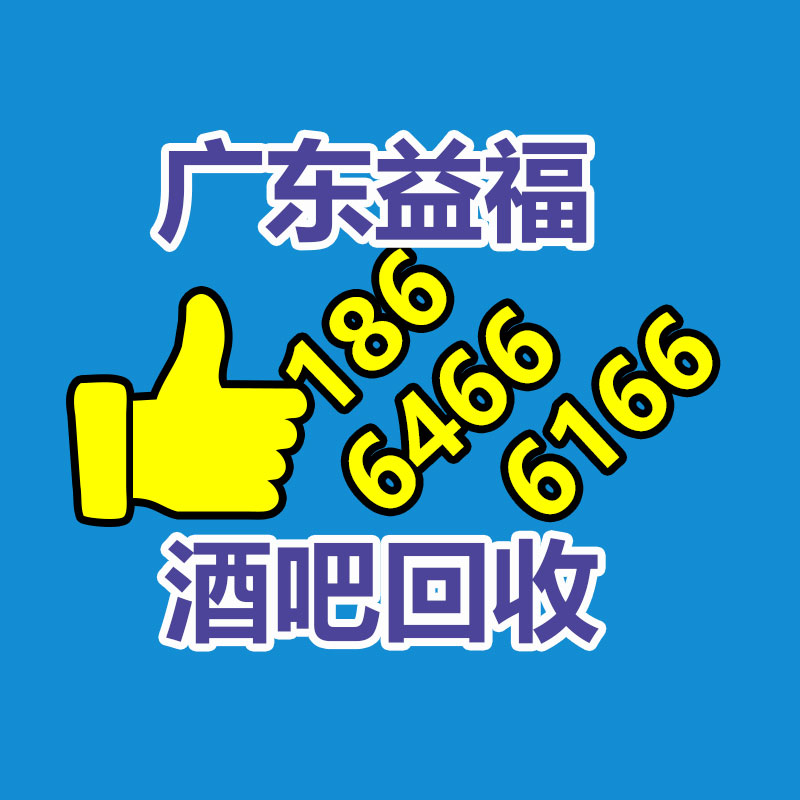 广东益福

186
6466
6166

酒吧回收